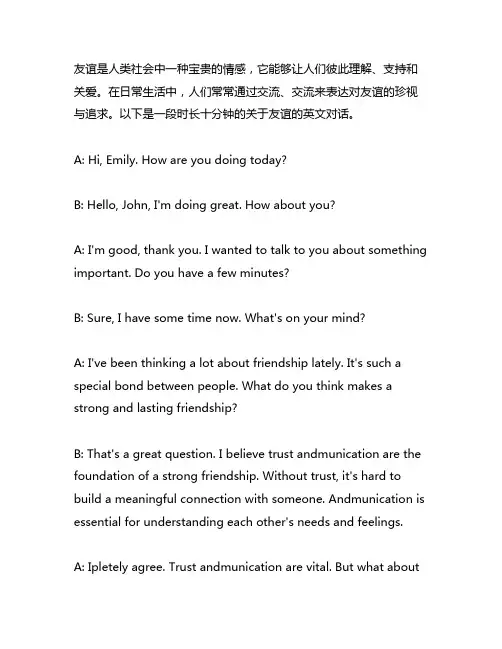 友谊是人类社会中一种宝贵的情感，它能够让人们彼此理解、支持和关爱。在日常生活中，人们常常通过交流、交流来表达对友谊的珍视与追求。以下是一段时长十分钟的关于友谊的英文对话。

A: Hi, Emily. How are you doing today?

B: Hello, John, I'm doing great. How about you?

A: I'm good, thank you. I wanted to talk to you about something important. Do you have a few minutes?

B: Sure, I have some time now. What's on your mind?

A: I've been thinking a lot about friendship lately. It's such a special bond between people. What do you think makes a strong and lasting friendship?

B: That's a great question. I believe trust andmunication are the foundation of a strong friendship. Without trust, it's hard to build a meaningful connection with someone. Andmunication is essential for understanding each other's needs and feelings.

A: Ipletely agree. Trust andmunication are vital. But what about